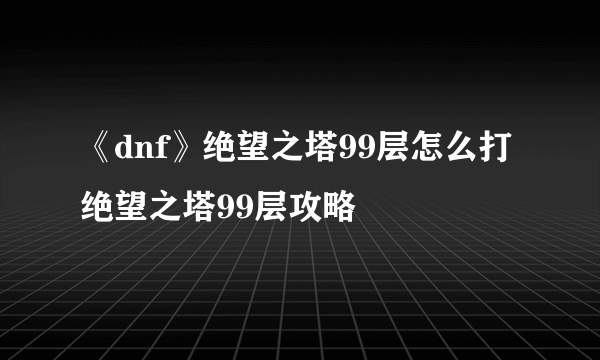 《dnf》绝望之塔99层怎么打
绝望之塔99层攻略